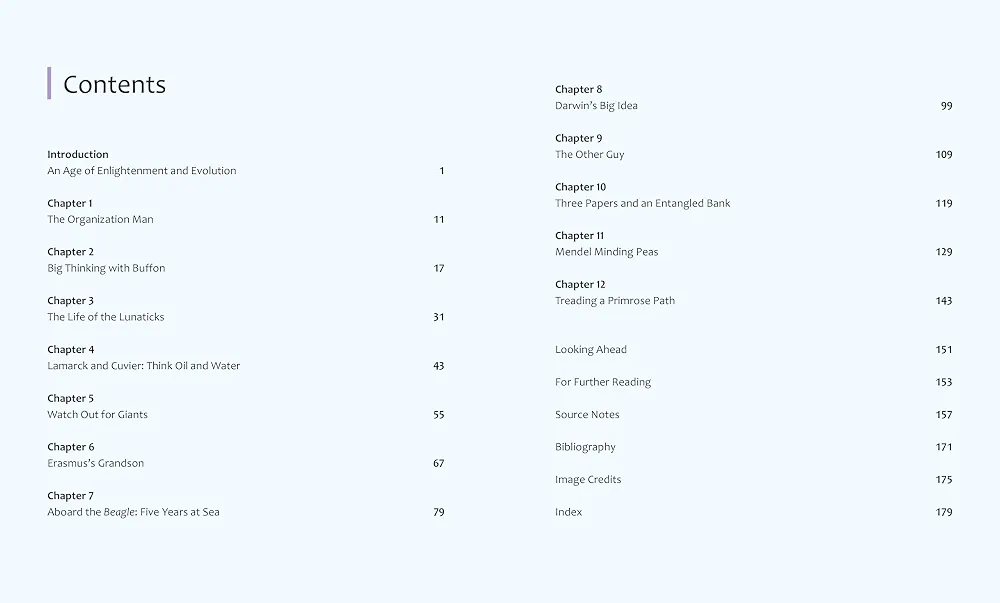 Contents

Introduction
An Age of Enlightenment and Evolution 1

Chapter 1
The Organization Man 11

Chapter 2
Big Thinking with Buffon 17

Chapter 3
The Life of the Lunaticks 31

Chapter 4
Lamarck and Cuvier: Think Oil and Water 43

Chapter 5
Watch Out for Giants 55

Chapter 6
Erasmus's Grandson 67

Chapter 7
Aboard the Beagle: Five Years at Sea 79

Chapter 8
Darwin's Big Idea 99

Chapter 9
The Other Guy 109

Chapter 10
Three Papers and an Entangled Bank 119

Chapter 11
Mendel Minding Peas 129

Chapter 12
Treading a Primrose Path 143

Looking Ahead 151

For Further Reading 153

Source Notes 157

Bibliography 171

Image Credits 175

Index 179